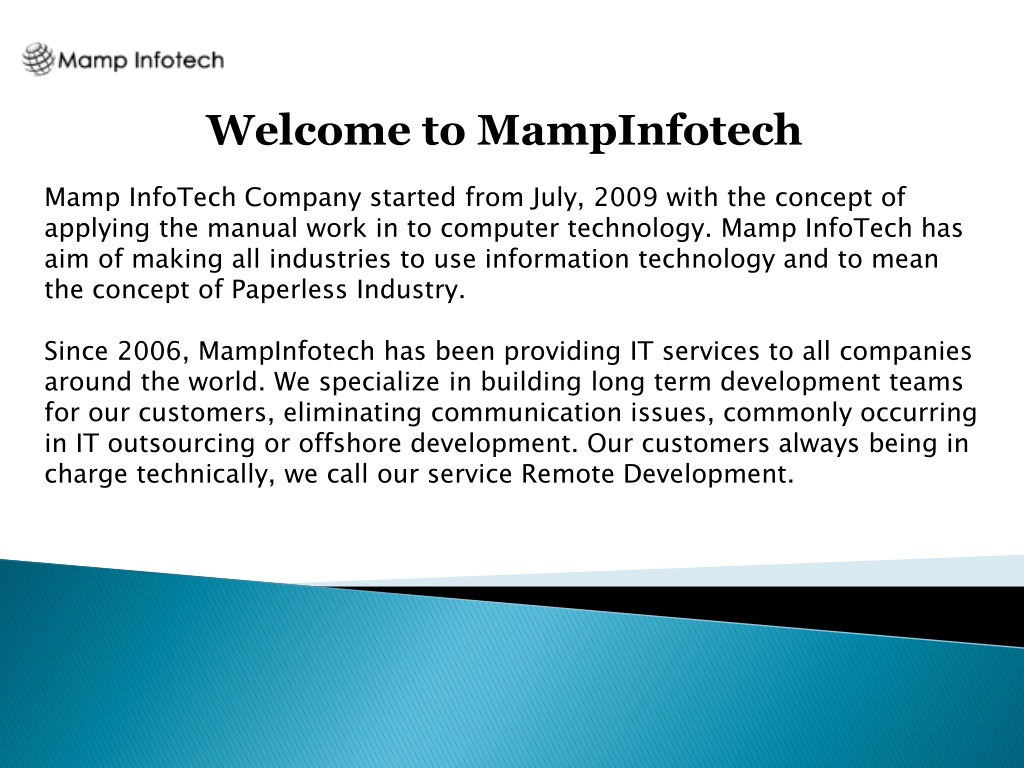 Mamp Infotech

Welcome to MampInfotech

Mamp InfoTech Company started from July, 2009 with the concept of applying the manual work in to computer technology. Mamp InfoTech has aim of making all industries to use information technology and to mean the concept of Paperless Industry.

Since 2006, MampInfotech has been providing IT services to all companies around the world. We specialize in building long term development teams for our customers, eliminating communication issues, commonly occurring in IT outsourcing or offshore development. Our customers always being in charge technically, we call our service Remote Development.